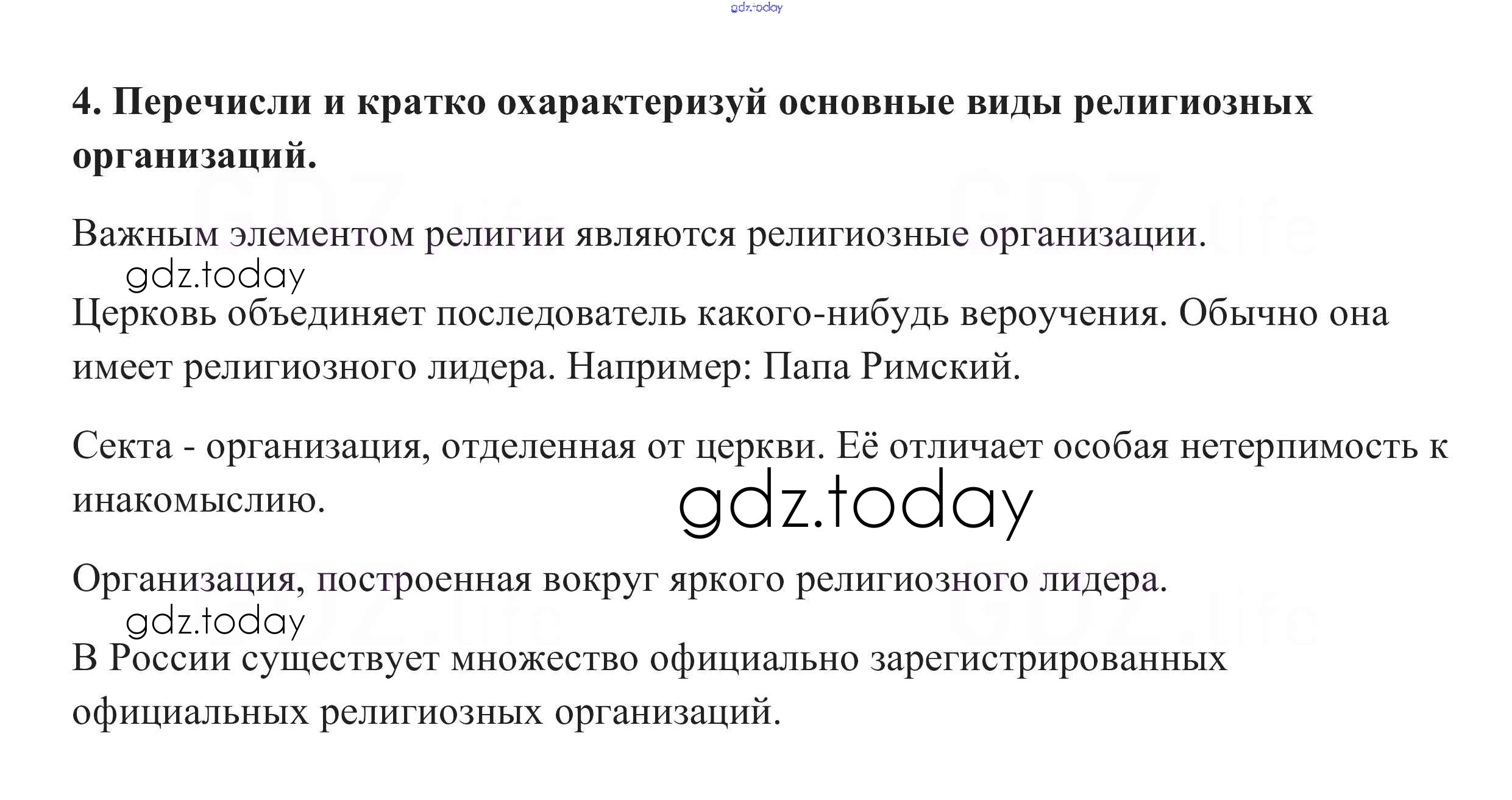 4. Перечисли и кратко охарактеризуй основные виды религиозных организаций.

Важным элементом религии являются религиозные организации.

Церковь объединяет последователь какого-нибудь вероучения. Обычно она имеет религиозного лидера. Например: Папа Римский.

Секта - организация, отделенная от церкви. Её отличает особая нетерпимость к инакомыслию.

Организация, построенная вокруг яркого религиозного лидера.

В России существует множество официально зарегистрированных официальных религиозных организаций.

gdz.today

GDZ.life